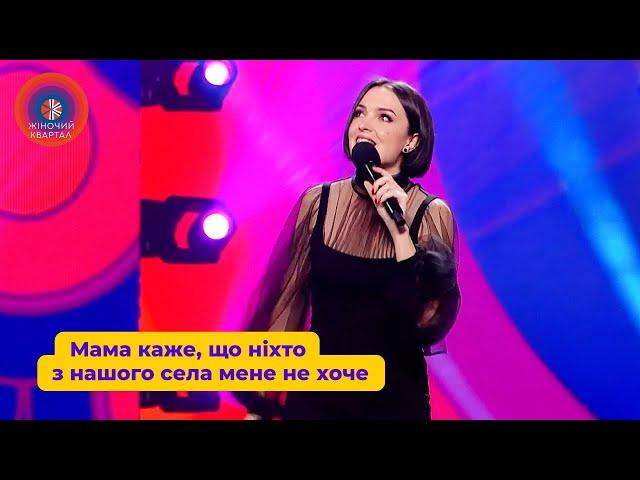 ЖІНОЧИЙ КВАРТАЛ

Мама каже, що ніхто з нашого села мене не хоче